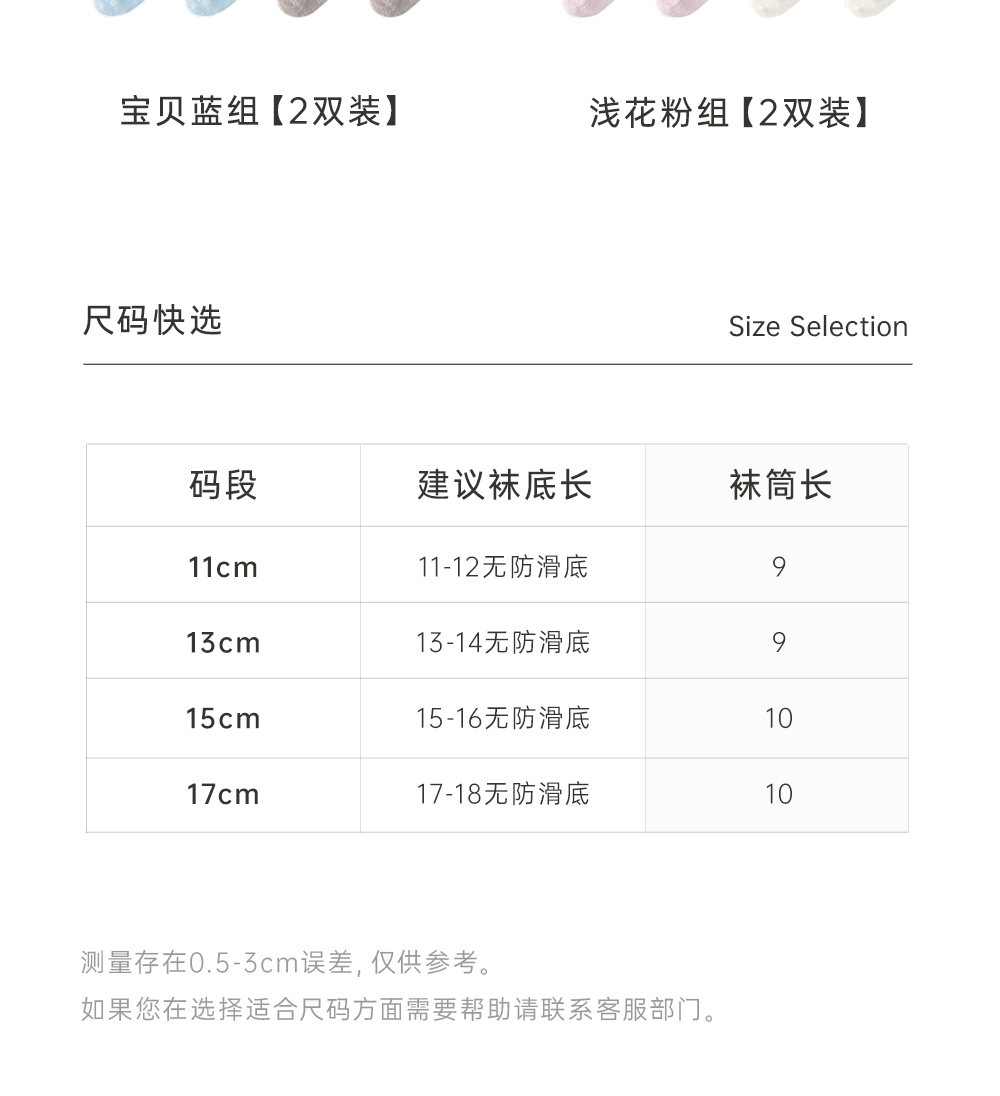 宝贝蓝组【2双装】

浅花粉组【2双装】

尺码快选

Size Selection

| 码段 | 建议袜底长 | 袜筒长 |
|---|---|---|
| 11cm | 11-12无防滑底 | 9 |
| 13cm | 13-14无防滑底 | 9 |
| 15cm | 15-16无防滑底 | 10 |
| 17cm | 17-18无防滑底 | 10 |

测量存在0.5-3cm误差, 仅供参考。

如果您在选择适合尺码方面需要帮助请联系客服部门。